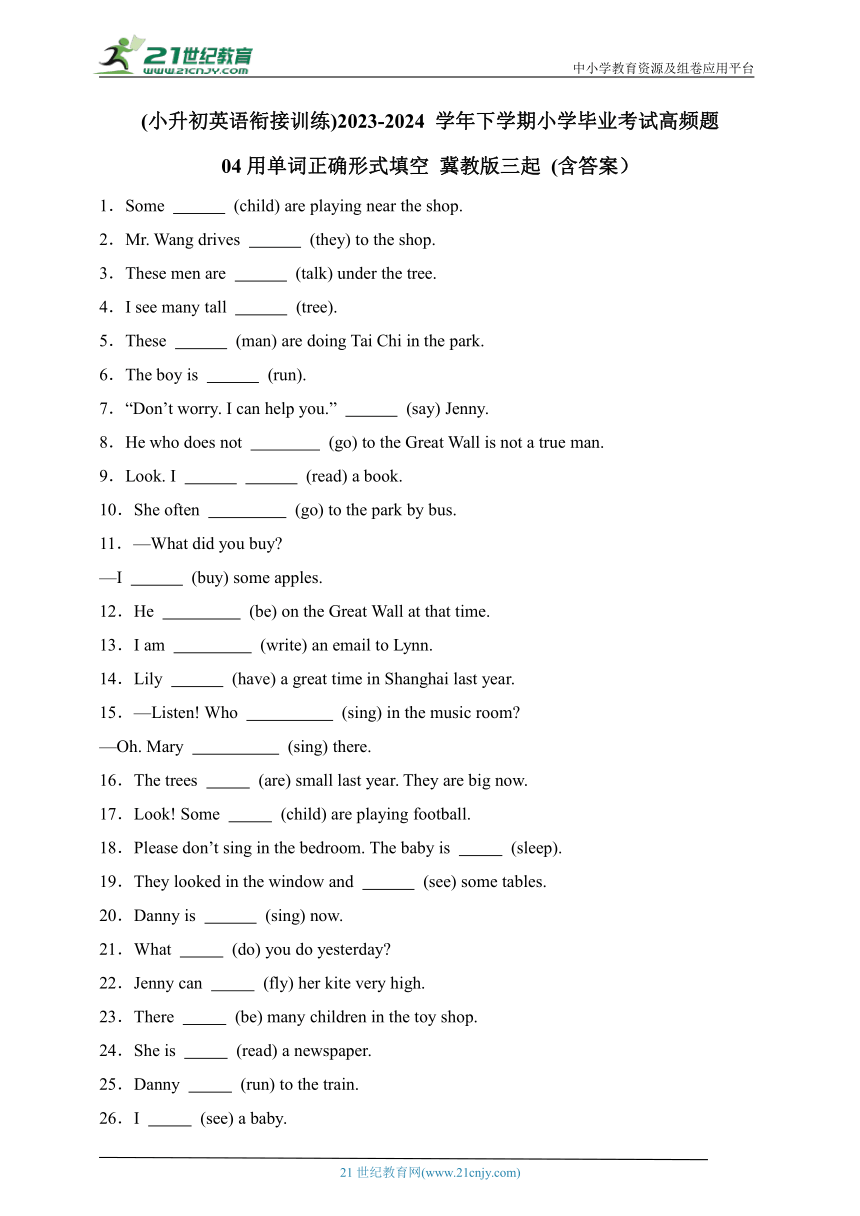 21世纪教育
www.21cnjy.com

中小学教育资源及组卷应用平台

(小升初英语衔接训练)2023-2024 学年下学期小学毕业考试高频题

04 用单词正确形式填空 冀教版三起 (含答案)

1．Some ______ (child) are playing near the shop.

2．Mr. Wang drives ______ (they) to the shop.

3．These men are ______ (talk) under the tree.

4．I see many tall ______ (tree).

5．These ______ (man) are doing Tai Chi in the park.

6．The boy is ______ (run).

7．“Don’t worry. I can help you.” ______ (say) Jenny.

8．He who does not ________ (go) to the Great Wall is not a true man.

9．Look. I ______ ______ (read) a book.

10．She often _________ (go) to the park by bus.

11．—What did you buy?

—I ______ (buy) some apples.

12．He _________ (be) on the Great Wall at that time.

13．I am _________ (write) an email to Lynn.

14．Lily ______ (have) a great time in Shanghai last year.

15．—Listen! Who __________ (sing) in the music room?

—Oh. Mary __________ (sing) there.

16．The trees _____ (are) small last year. They are big now.

17．Look! Some _____ (child) are playing football.

18．Please don’t sing in the bedroom. The baby is _____ (sleep).

19．They looked in the window and ______ (see) some tables.

20．Danny is ______ (sing) now.

21．What _____ (do) you do yesterday?

22．Jenny can _____ (fly) her kite very high.

23．There _____ (be) many children in the toy shop.

24．She is _____ (read) a newspaper.

25．Danny _____ (run) to the train.

26．I _____ (see) a baby.

21 世纪教育网(www.21cnjy.com)